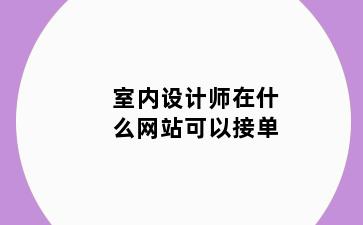 室内设计师在什么网站可以接单